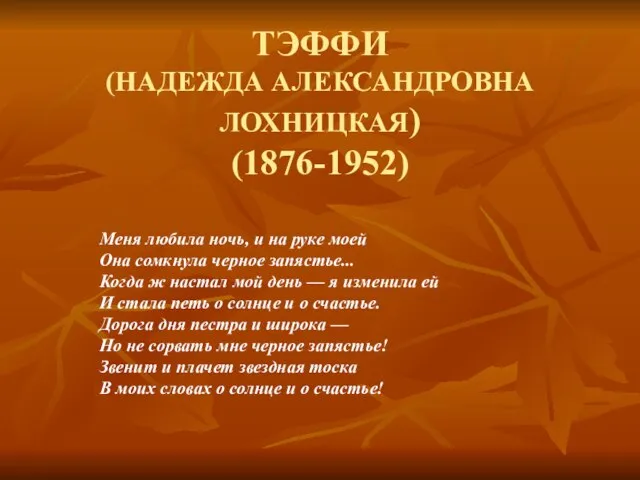 ТЭФФИ
(НАДЕЖДА АЛЕКСАНДРОВНА ЛОХНИЦКАЯ)
(1876-1952)

Меня любила ночь, и на руке моей
Она сомкнула черное запястье...
Когда ж настал мой день — я изменила ей
И стала петь о солнце и о счастье.
Дорога дня пестра и широка —
Но не сорвать мне черное запястье!
Звенит и плачет звездная тоска
В моих словах о солнце и о счастье!